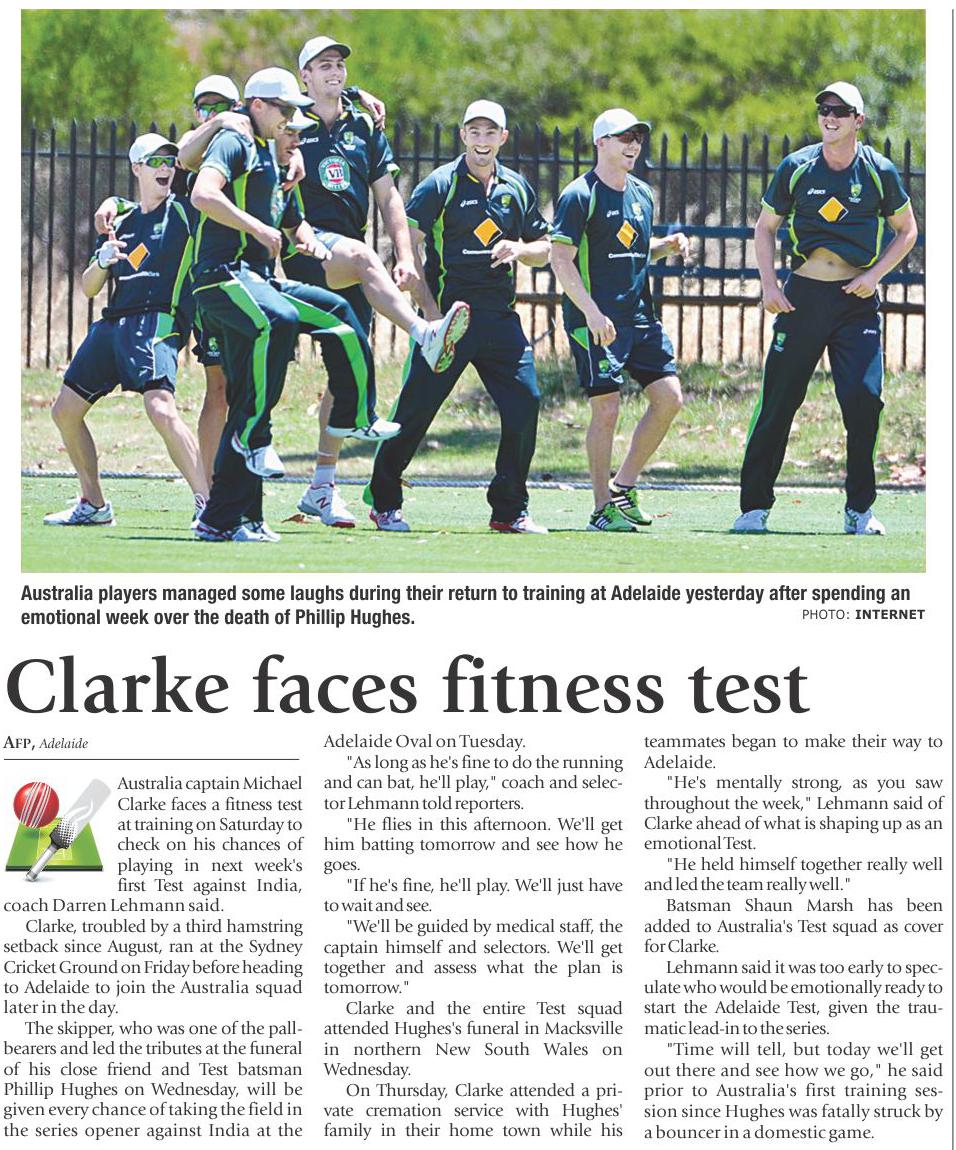 Australia players managed some laughs during their return to training at Adelaide yesterday after spending an emotional week over the death of Phillip Hughes.

PHOTO: INTERNET

Clarke faces fitness test

AFP, Adelaide

Australia captain Michael Clarke faces a fitness test at training on Saturday to check on his chances of playing in next week's first Test against India, coach Darren Lehmann said.

Clarke, troubled by a third hamstring setback since August, ran at the Sydney Cricket Ground on Friday before heading to Adelaide to join the Australia squad later in the day.

The skipper, who was one of the pallbearers and led the tributes at the funeral of his close friend and Test batsman Phillip Hughes on Wednesday, will be given every chance of taking the field in the series opener against India at the Adelaide Oval on Tuesday.

"As long as he's fine to do the running and can bat, he'll play," coach and selector Lehmann told reporters.

"He flies in this afternoon. We'll get him batting tomorrow and see how he goes.

"If he's fine, he'll play. We'll just have to wait and see.

"We'll be guided by medical staff, the captain himself and selectors. We'll get together and assess what the plan is tomorrow."

Clarke and the entire Test squad attended Hughes's funeral in Macksville in northern New South Wales on Wednesday.

On Thursday, Clarke attended a private cremation service with Hughes' family in their home town while his teammates began to make their way to Adelaide.

"He's mentally strong, as you saw throughout the week," Lehmann said of Clarke ahead of what is shaping up as an emotional Test.

"He held himself together really well and led the team really well."

Batsman Shaun Marsh has been added to Australia's Test squad as cover for Clarke.

Lehmann said it was too early to speculate who would be emotionally ready to start the Adelaide Test, given the traumatic lead-in to the series.

"Time will tell, but today we'll get out there and see how we go," he said prior to Australia's first training session since Hughes was fatally struck by a bouncer in a domestic game.